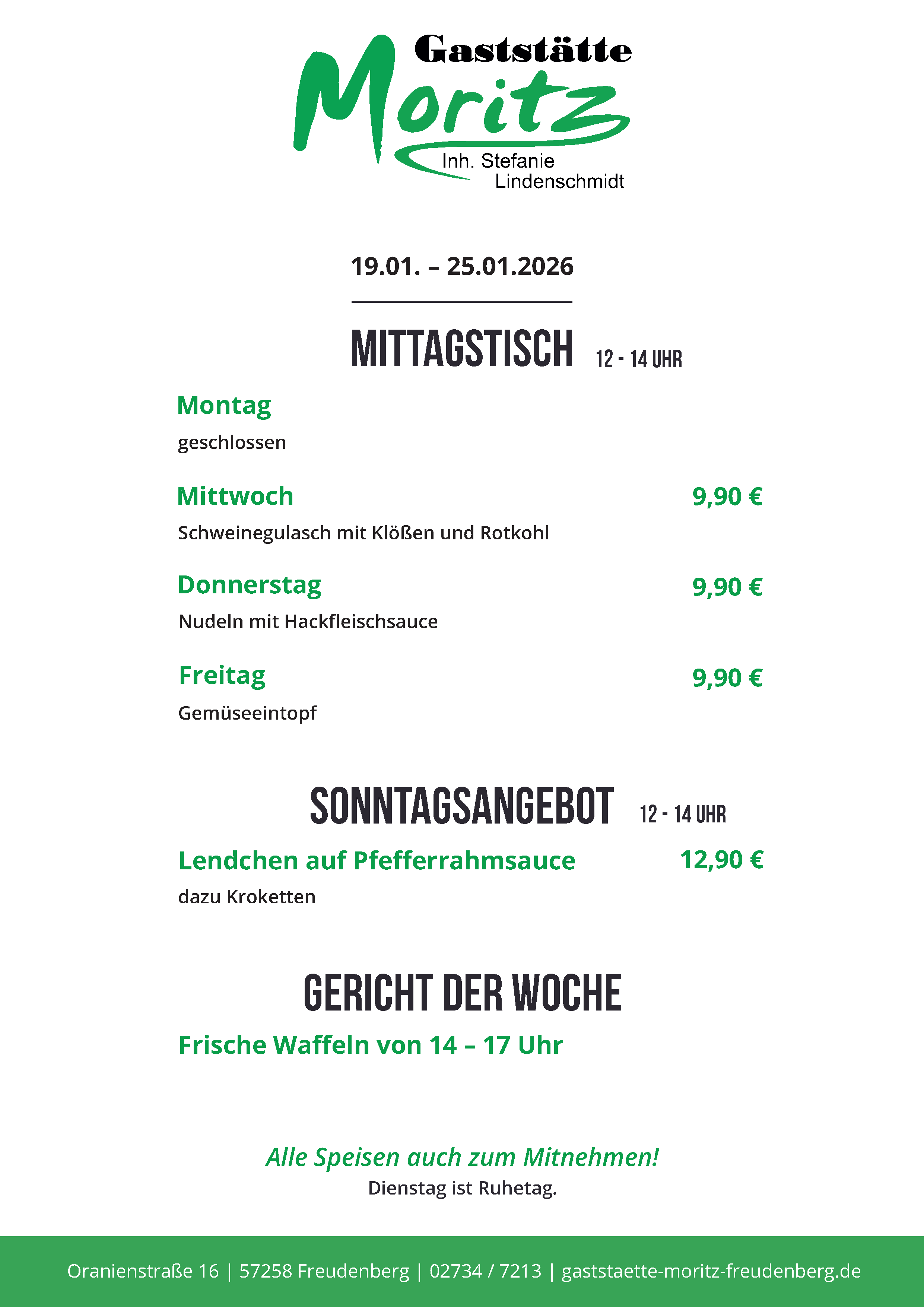 Gaststätte
Moritz
Inh. Stefanie Lindenschmidt

19.01. – 25.01.2026

MITTAGSTISCH 12 - 14 UHR

Montag
geschlossen

Mittwoch 9,90 €
Schweinegulasch mit Klößen und Rotkohl

Donnerstag 9,90 €
Nudeln mit Hackfleischsauce

Freitag 9,90 €
Gemüseeintopf

SONNTAGSANGEBOT 12 - 14 UHR

Lendchen auf Pfefferrahmsauce 12,90 €
dazu Kroketten

GERICHT DER WOCHE

Frische Waffeln von 14 – 17 Uhr

Alle Speisen auch zum Mitnehmen!
Dienstag ist Ruhetag.

Oranienstraße 16 | 57258 Freudenberg | 02734 / 7213 | gaststaette-moritz-freudenberg.de